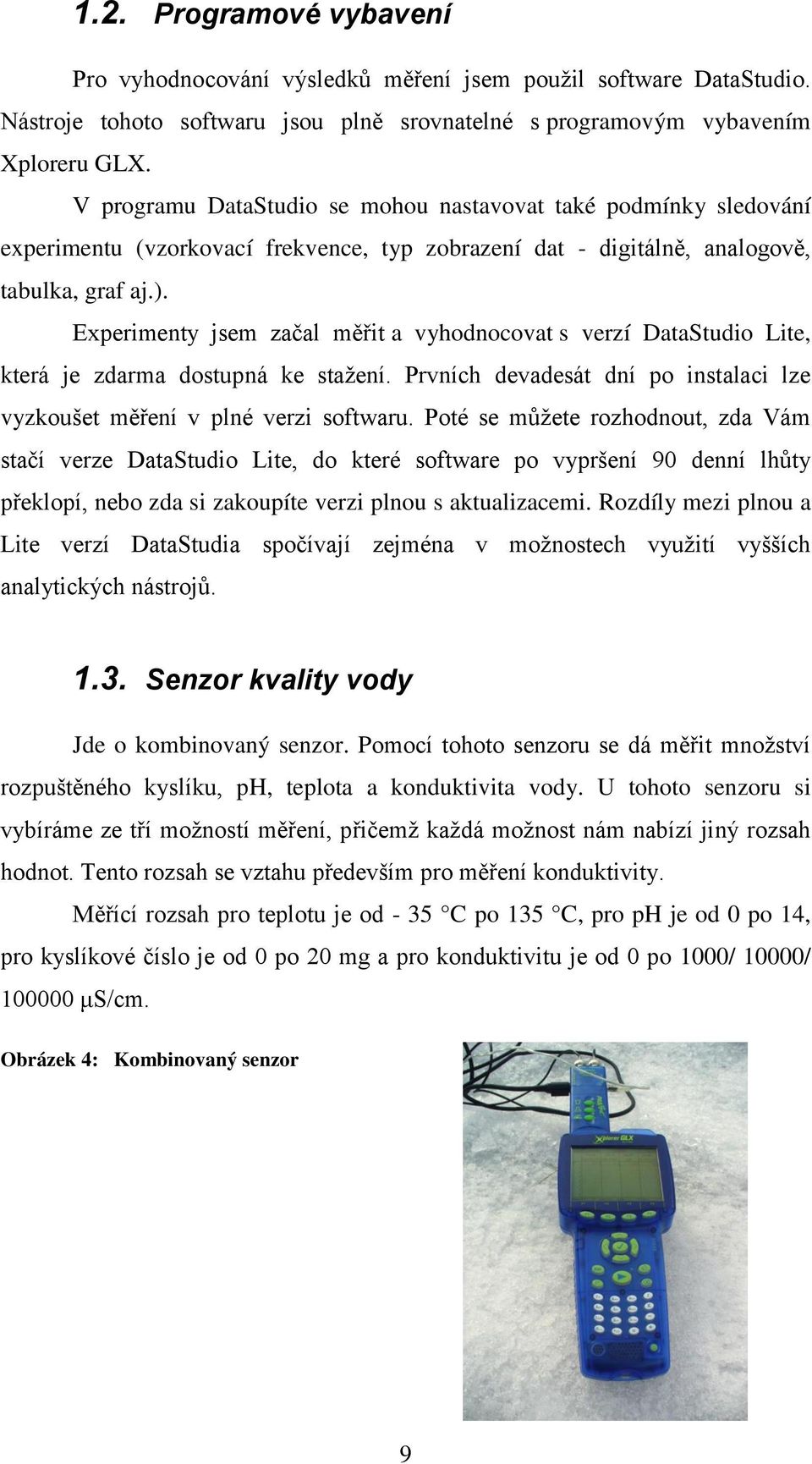 1.2. Programové vybavení

Pro vyhodnocování výsledků měření jsem použil software DataStudio. Nástroje tohoto softwaru jsou plně srovnatelné s programovým vybavením Xploreru GLX.

V programu DataStudio se mohou nastavovat také podmínky sledování experimentu (vzorkovací frekvence, typ zobrazení dat - digitálně, analogově, tabulka, graf aj.).

Experimenty jsem začal měřit a vyhodnocovat s verzí DataStudio Lite, která je zdarma dostupná ke stažení. Prvních devadesát dní po instalaci lze vyzkoušet měření v plné verzi softwaru. Poté se můžete rozhodnout, zda Vám stačí verze DataStudio Lite, do které software po vypršení 90 denní lhůty překlopí, nebo zda si zakoupíte verzi plnou s aktualizacemi. Rozdíly mezi plnou a Lite verzí DataStudia spočívají zejména v možnostech využití vyšších analytických nástrojů.

1.3. Senzor kvality vody

Jde o kombinovaný senzor. Pomocí tohoto senzoru se dá měřit množství rozpuštěného kyslíku, pH, teplota a konduktivita vody. U tohoto senzoru si vybíráme ze tří možností měření, přičemž každá možnost nám nabízí jiný rozsah hodnot. Tento rozsah se vztahu především pro měření konduktivity.

Měřící rozsah pro teplotu je od - 35 °C po 135 °C, pro pH je od 0 po 14, pro kyslíkové číslo je od 0 po 20 mg a pro konduktivitu je od 0 po 1000/ 10000/ 100000 μS/cm.

Obrázek 4: Kombinovaný senzor

Xplorer GLX

9